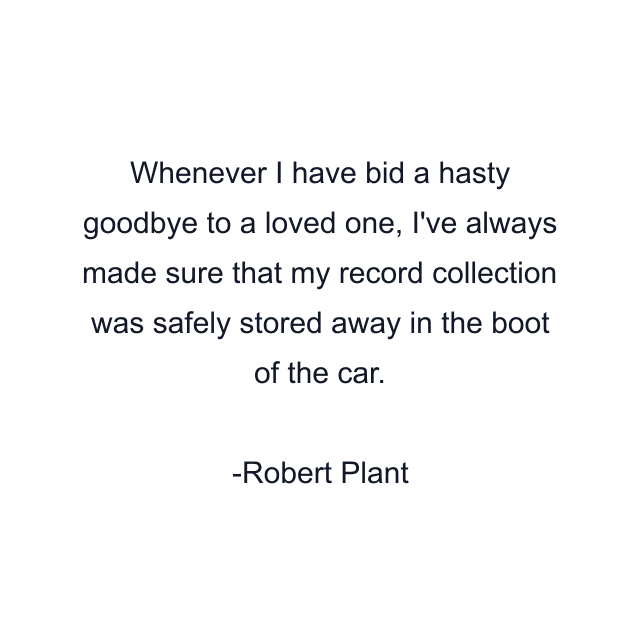 Whenever I have bid a hasty goodbye to a loved one, I've always made sure that my record collection was safely stored away in the boot of the car.

-Robert Plant